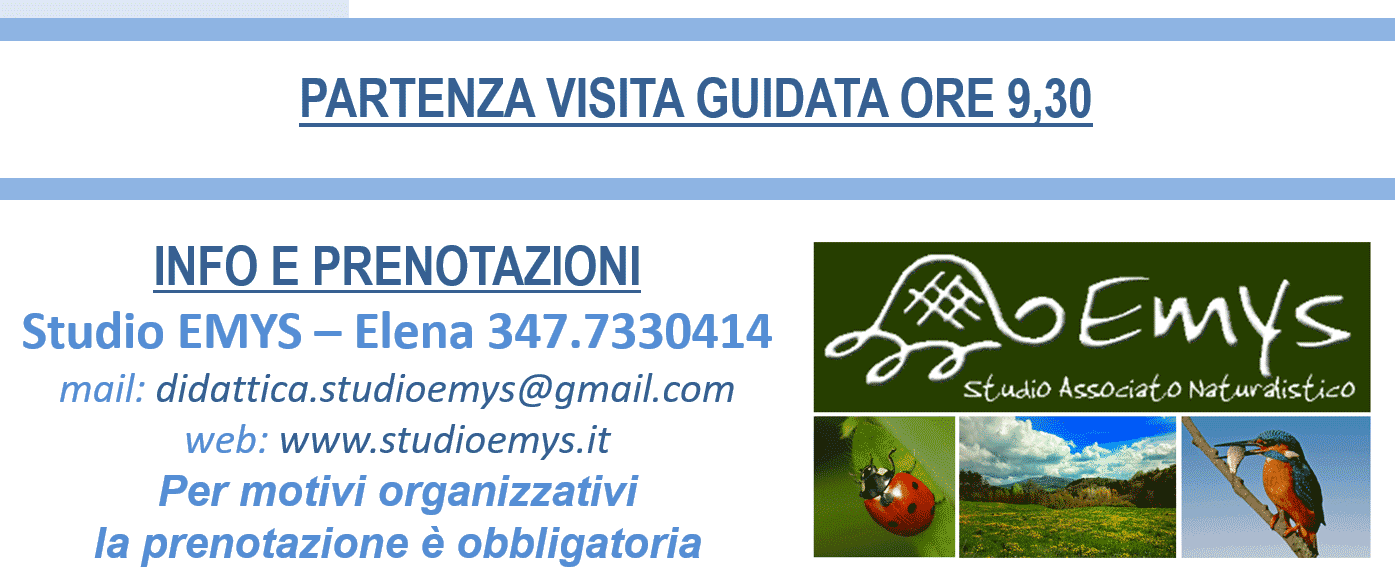 PARTENZA VISITA GUIDATA ORE 9,30

INFO E PRENOTAZIONI

Studio EMYS – Elena 347.7330414

mail: didattica.studioemys@gmail.com

web: www.studioemys.it

Per motivi organizzativi la prenotazione è obbligatoria

Emys

Studio Associato Naturalistico